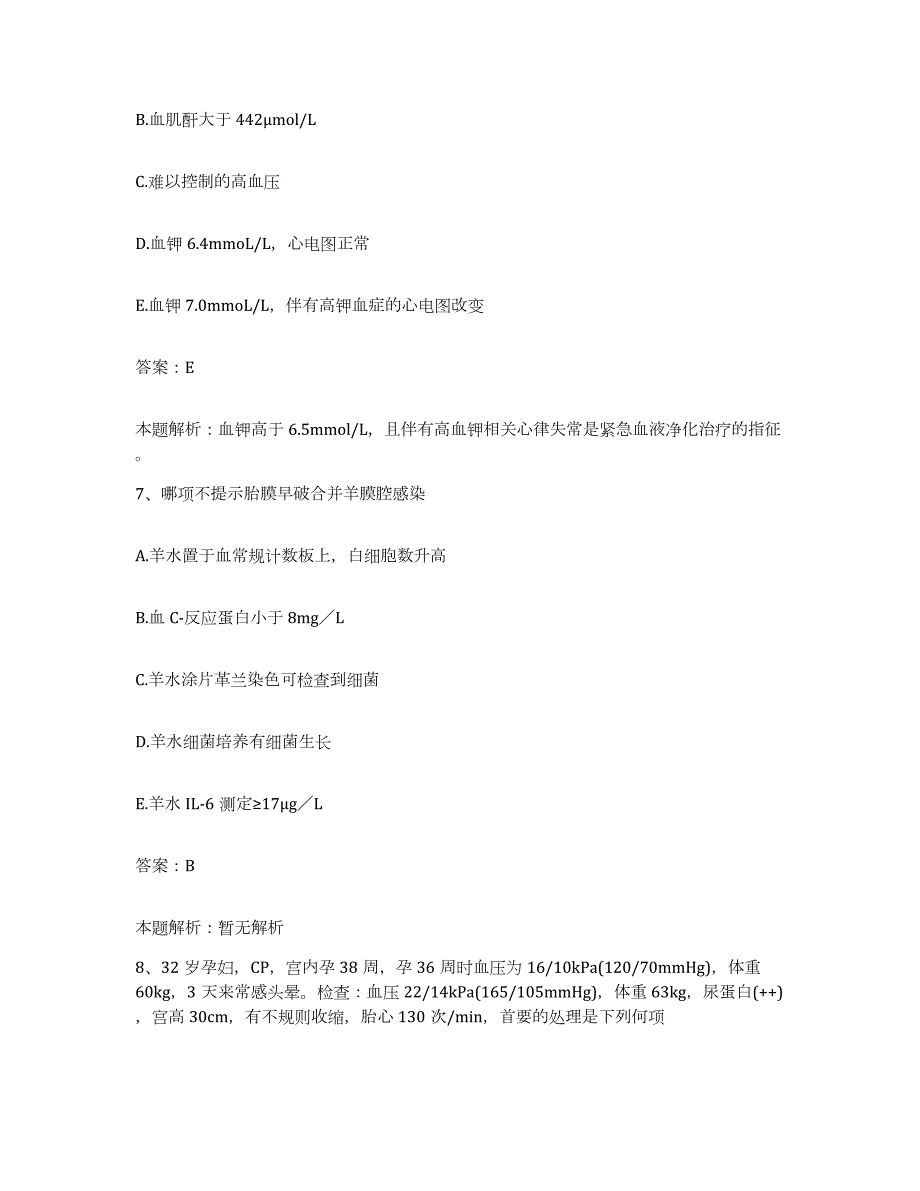 B.血肌酐大于 442μmol/L

C.难以控制的高血压

D.血钾 6.4mmoL/L，心电图正常

E.血钾 7.0mmoL/L，伴有高钾血症的心电图改变

答案：E

本题解析：血钾高于 6.5mmol/L，且伴有高血钾相关心律失常是紧急血液净化治疗的指征。

7、哪项不提示胎膜早破合并羊膜腔感染

A.羊水置于血常规计数板上，白细胞数升高

B.血 C-反应蛋白小于 8mg／L

C.羊水涂片革兰染色可检查到细菌

D.羊水细菌培养有细菌生长

E.羊水 IL-6 测定≥17μg／L

答案：B

本题解析：暂无解析

8、32 岁孕妇，CP，宫内孕 38 周，孕 36 周时血压为 16/10kPa(120/70mmHg)，体重 60kg，3 天来常感头晕。检查：血压 22/14kPa(165/105mmHg)，体重 63kg，尿蛋白(++)，宫高 30cm，有不规则收缩，胎心 130 次/min，首要的处理是下列何项